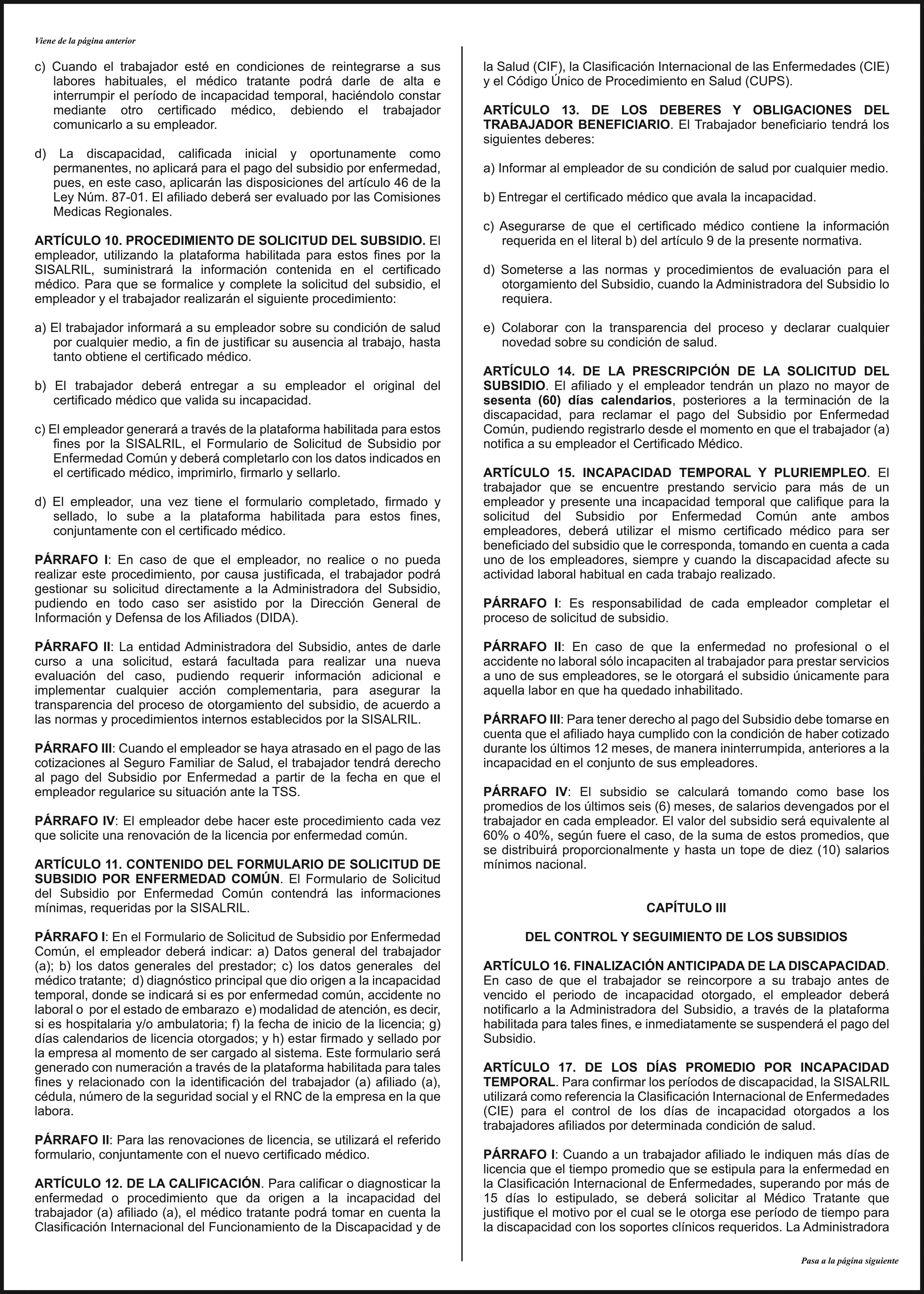 Viene de la página anterior

c) Cuando el trabajador esté en condiciones de reintegrarse a sus labores habituales, el médico tratante podrá darle de alta e interrumpir el período de incapacidad temporal, haciéndolo constar mediante otro certificado médico, debiendo el trabajador comunicarlo a su empleador.

d) La discapacidad, calificada inicial y oportunamente como permanentes, no aplicará para el pago del subsidio por enfermedad, pues, en este caso, aplicarán las disposiciones del artículo 46 de la Ley Núm. 87-01. El afiliado deberá ser evaluado por las Comisiones Medicas Regionales.

ARTÍCULO 10. PROCEDIMIENTO DE SOLICITUD DEL SUBSIDIO. El empleador, utilizando la plataforma habilitada para estos fines por la SISALRIL, suministrará la información contenida en el certificado médico. Para que se formalice y complete la solicitud del subsidio, el empleador y el trabajador realizarán el siguiente procedimiento:

a) El trabajador informará a su empleador sobre su condición de salud por cualquier medio, a fin de justificar su ausencia al trabajo, hasta tanto obtiene el certificado médico.

b) El trabajador deberá entregar a su empleador el original del certificado médico que valida su incapacidad.

c) El empleador generará a través de la plataforma habilitada para estos fines por la SISALRIL, el Formulario de Solicitud de Subsidio por Enfermedad Común y deberá completarlo con los datos indicados en el certificado médico, imprimirlo, firmarlo y sellarlo.

d) El empleador, una vez tiene el formulario completado, firmado y sellado, lo sube a la plataforma habilitada para estos fines, conjuntamente con el certificado médico.

PÁRRAFO I: En caso de que el empleador, no realice o no pueda realizar este procedimiento, por causa justificada, el trabajador podrá gestionar su solicitud directamente a la Administradora del Subsidio, pudiendo en todo caso ser asistido por la Dirección General de Información y Defensa de los Afiliados (DIDA).

PÁRRAFO II: La entidad Administradora del Subsidio, antes de darle curso a una solicitud, estará facultada para realizar una nueva evaluación del caso, pudiendo requerir información adicional e implementar cualquier acción complementaria, para asegurar la transparencia del proceso de otorgamiento del subsidio, de acuerdo a las normas y procedimientos internos establecidos por la SISALRIL.

PÁRRAFO III: Cuando el empleador se haya atrasado en el pago de las cotizaciones al Seguro Familiar de Salud, el trabajador tendrá derecho al pago del Subsidio por Enfermedad a partir de la fecha en que el empleador regularice su situación ante la TSS.

PÁRRAFO IV: El empleador debe hacer este procedimiento cada vez que solicite una renovación de la licencia por enfermedad común.

ARTÍCULO 11. CONTENIDO DEL FORMULARIO DE SOLICITUD DE SUBSIDIO POR ENFERMEDAD COMÚN. El Formulario de Solicitud del Subsidio por Enfermedad Común contendrá las informaciones mínimas, requeridas por la SISALRIL.

PÁRRAFO I: En el Formulario de Solicitud de Subsidio por Enfermedad Común, el empleador deberá indicar: a) Datos general del trabajador (a); b) los datos generales del prestador; c) los datos generales del médico tratante; d) diagnóstico principal que dio origen a la incapacidad temporal, donde se indicará si es por enfermedad común, accidente no laboral o por el estado de embarazo e) modalidad de atención, es decir, si es hospitalaria y/o ambulatoria; f) la fecha de inicio de la licencia; g) días calendarios de licencia otorgados; y h) estar firmado y sellado por la empresa al momento de ser cargado al sistema. Este formulario será generado con numeración a través de la plataforma habilitada para tales fines y relacionado con la identificación del trabajador (a) afiliado (a), cédula, número de la seguridad social y el RNC de la empresa en la que labora.

PÁRRAFO II: Para las renovaciones de licencia, se utilizará el referido formulario, conjuntamente con el nuevo certificado médico.

ARTÍCULO 12. DE LA CALIFICACIÓN. Para calificar o diagnosticar la enfermedad o procedimiento que da origen a la incapacidad del trabajador (a) afiliado (a), el médico tratante podrá tomar en cuenta la Clasificación Internacional del Funcionamiento de la Discapacidad y de la Salud (CIF), la Clasificación Internacional de las Enfermedades (CIE) y el Código Único de Procedimiento en Salud (CUPS).

ARTÍCULO 13. DE LOS DEBERES Y OBLIGACIONES DEL TRABAJADOR BENEFICIARIO. El Trabajador beneficiario tendrá los siguientes deberes:

a) Informar al empleador de su condición de salud por cualquier medio.

b) Entregar el certificado médico que avala la incapacidad.

c) Asegurarse de que el certificado médico contiene la información requerida en el literal b) del artículo 9 de la presente normativa.

d) Someterse a las normas y procedimientos de evaluación para el otorgamiento del Subsidio, cuando la Administradora del Subsidio lo requiera.

e) Colaborar con la transparencia del proceso y declarar cualquier novedad sobre su condición de salud.

ARTÍCULO 14. DE LA PRESCRIPCIÓN DE LA SOLICITUD DEL SUBSIDIO. El afiliado y el empleador tendrán un plazo no mayor de sesenta (60) días calendarios, posteriores a la terminación de la discapacidad, para reclamar el pago del Subsidio por Enfermedad Común, pudiendo registrarlo desde el momento en que el trabajador (a) notifica a su empleador el Certificado Médico.

ARTÍCULO 15. INCAPACIDAD TEMPORAL Y PLURIEMPLEO. El trabajador que se encuentre prestando servicio para más de un empleador y presente una incapacidad temporal que califique para la solicitud del Subsidio por Enfermedad Común ante ambos empleadores, deberá utilizar el mismo certificado médico para ser beneficiado del subsidio que le corresponda, tomando en cuenta a cada uno de los empleadores, siempre y cuando la discapacidad afecte su actividad laboral habitual en cada trabajo realizado.

PÁRRAFO I: Es responsabilidad de cada empleador completar el proceso de solicitud de subsidio.

PÁRRAFO II: En caso de que la enfermedad no profesional o el accidente no laboral sólo incapaciten al trabajador para prestar servicios a uno de sus empleadores, se le otorgará el subsidio únicamente para aquella labor en que ha quedado inhabilitado.

PÁRRAFO III: Para tener derecho al pago del Subsidio debe tomarse en cuenta que el afiliado haya cumplido con la condición de haber cotizado durante los últimos 12 meses, de manera ininterrumpida, anteriores a la incapacidad en el conjunto de sus empleadores.

PÁRRAFO IV: El subsidio se calculará tomando como base los promedios de los últimos seis (6) meses, de salarios devengados por el trabajador en cada empleador. El valor del subsidio será equivalente al 60% o 40%, según fuere el caso, de la suma de estos promedios, que se distribuirá proporcionalmente y hasta un tope de diez (10) salarios mínimos nacional.

CAPÍTULO III

DEL CONTROL Y SEGUIMIENTO DE LOS SUBSIDIOS

ARTÍCULO 16. FINALIZACIÓN ANTICIPADA DE LA DISCAPACIDAD. En caso de que el trabajador se reincorpore a su trabajo antes de vencido el periodo de incapacidad otorgado, el empleador deberá notificarlo a la Administradora del Subsidio, a través de la plataforma habilitada para tales fines, e inmediatamente se suspenderá el pago del Subsidio.

ARTÍCULO 17. DE LOS DÍAS PROMEDIO POR INCAPACIDAD TEMPORAL. Para confirmar los períodos de discapacidad, la SISALRIL utilizará como referencia la Clasificación Internacional de Enfermedades (CIE) para el control de los días de incapacidad otorgados a los trabajadores afiliados por determinada condición de salud.

PÁRRAFO I: Cuando a un trabajador afiliado le indiquen más días de licencia que el tiempo promedio que se estipula para la enfermedad en la Clasificación Internacional de Enfermedades, superando por más de 15 días lo estipulado, se deberá solicitar al Médico Tratante que justifique el motivo por el cual se le otorga ese período de tiempo para la discapacidad con los soportes clínicos requeridos. La Administradora

Pasa a la página siguiente